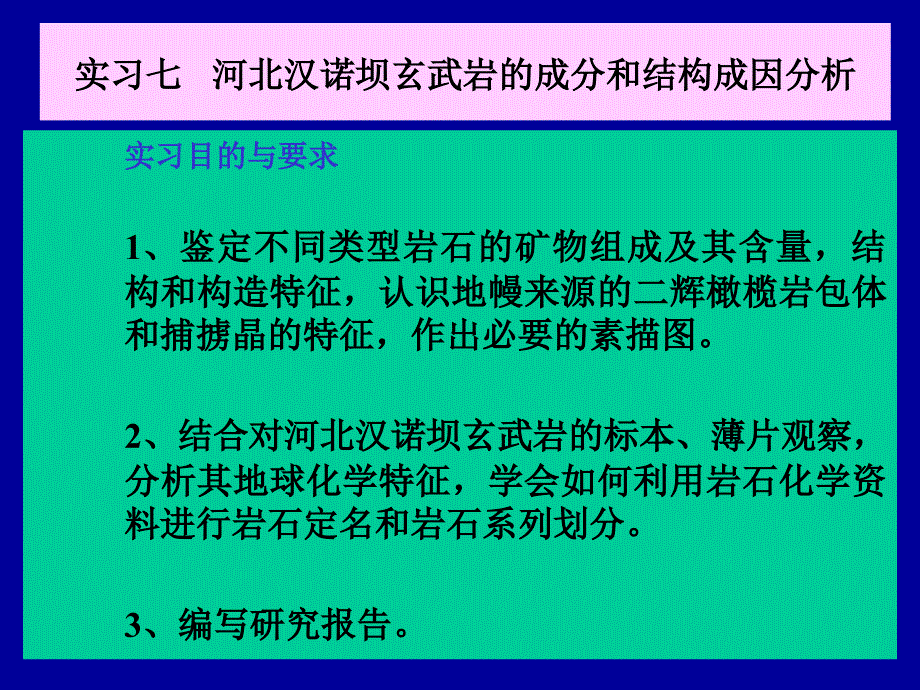 实习七　河北汉诺坝玄武岩的成分和结构成因分析

实习目的与要求

1、鉴定不同类型岩石的矿物组成及其含量，结构和构造特征，认识地幔来源的二辉橄榄岩包体和捕掳晶的特征，作出必要的素描图。

2、结合对河北汉诺坝玄武岩的标本、薄片观察，分析其地球化学特征，学会如何利用岩石化学资料进行岩石定名和岩石系列划分。

3、编写研究报告。